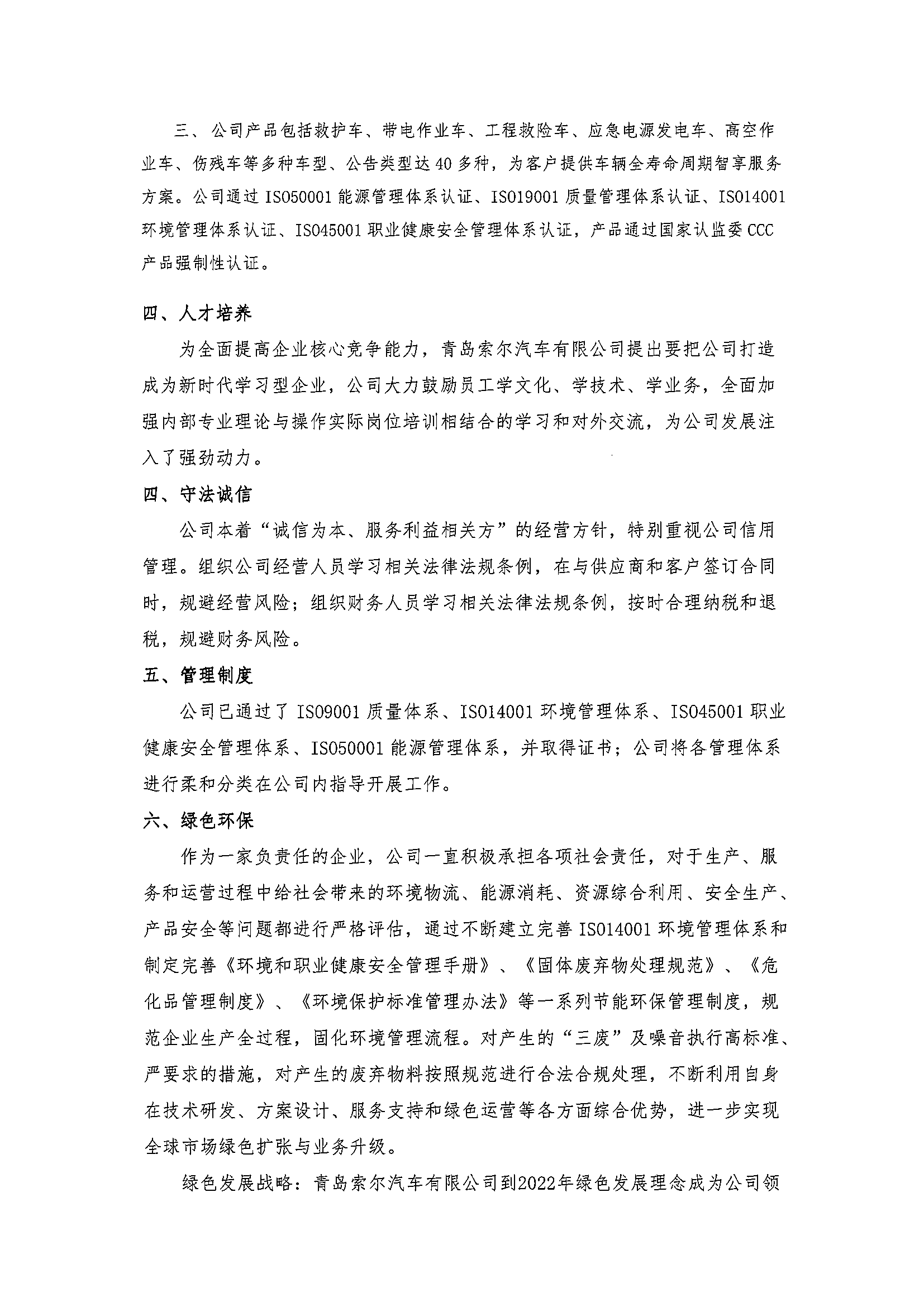 三、公司产品包括救护车、带电作业车、工程救险车、应急电源发电车、高空作业车、伤残车等多种车型、公告类型达40多种，为客户提供车辆全寿命周期智享服务方案。公司通过ISO50001能源管理体系认证、ISO19001质量管理体系认证、ISO14001环境管理体系认证、ISO45001职业健康安全管理体系认证，产品通过国家认监委CCC产品强制性认证。

四、人才培养

为全面提高企业核心竞争能力，青岛索尔汽车有限公司提出要把公司打造成为新时代学习型企业，公司大力鼓励员工学文化、学技术、学业务，全面加强内部专业理论与操作实际岗位培训相结合的学习和对外交流，为公司发展注入了强劲动力。

四、守法诚信

公司本着“诚信为本、服务利益相关方”的经营方针，特别重视公司信用管理。组织公司经营人员学习相关法律法规条例，在与供应商和客户签订合同时，规避经营风险；组织财务人员学习相关法律法规条例，按时合理纳税和退税，规避财务风险。

五、管理制度

公司已通过了ISO9001质量体系、ISO14001环境管理体系、ISO45001职业健康安全管理体系、ISO50001能源管理体系，并取得证书；公司将各管理体系进行柔和分类在公司内指导开展工作。

六、绿色环保

作为一家负责任的企业，公司一直积极承担各项社会责任，对于生产、服务和运营过程中给社会带来的环境物流、能源消耗、资源综合利用、安全生产、产品安全等问题都进行严格评估，通过不断建立完善ISO14001环境管理体系和制定完善《环境和职业健康安全管理手册》、《固体废弃物处理规范》、《危化品管理制度》、《环境保护标准管理办法》等一系列节能环保管理制度，规范企业生产全过程，固化环境管理流程。对产生的“三废”及噪音执行高标准、严要求的措施，对产生的废弃物料按照规范进行合法合规处理，不断利用自身在技术研发、方案设计、服务支持和绿色运营等各方面综合优势，进一步实现全球市场绿色扩张与业务升级。

绿色发展战略：青岛索尔汽车有限公司到2022年绿色发展理念成为公司领